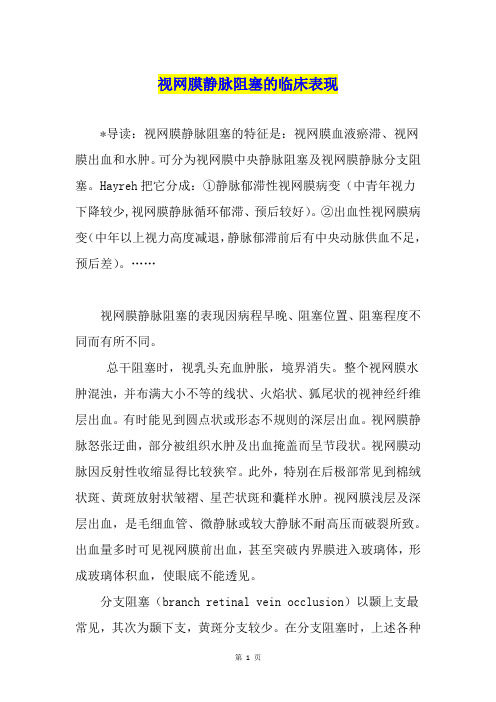 视网膜静脉阻塞的临床表现

*导读：视网膜静脉阻塞的特征是：视网膜血液瘀滞、视网膜出血和水肿。可分为视网膜中央静脉阻塞及视网膜静脉分支阻塞。Hayreh 把它分成：①静脉郁滞性视网膜病变（中青年视力下降较少,视网膜静脉循环郁滞、预后较好）。②出血性视网膜病变(中年以上视力高度减退,静脉郁滞前后有中央动脉供血不足,预后差)。……

视网膜静脉阻塞的表现因病程早晚、阻塞位置、阻塞程度不同而有所不同。

总干阻塞时，视乳头充血肿胀，境界消失。整个视网膜水肿混浊，并布满大小不等的线状、火焰状、狐尾状的视神经纤维层出血。有时能见到圆点状或形态不规则的深层出血。视网膜静脉怒张迂曲，部分被组织水肿及出血掩盖而呈节段状。视网膜动脉因反射性收缩显得比较狭窄。此外，特别在后极部常见到棉绒状斑、黄斑放射状皱褶、星芒状斑和囊样水肿。视网膜浅层及深层出血，是毛细血管、微静脉或较大静脉不耐高压而破裂所致。出血量多时可见视网膜前出血，甚至突破内界膜进入玻璃体，形成玻璃体积血，使眼底不能透见。

分支阻塞（branch retinal vein occlusion）以颞上支最常见，其次为颞下支，黄斑分支较少。在分支阻塞时，上述各种

第 1 页